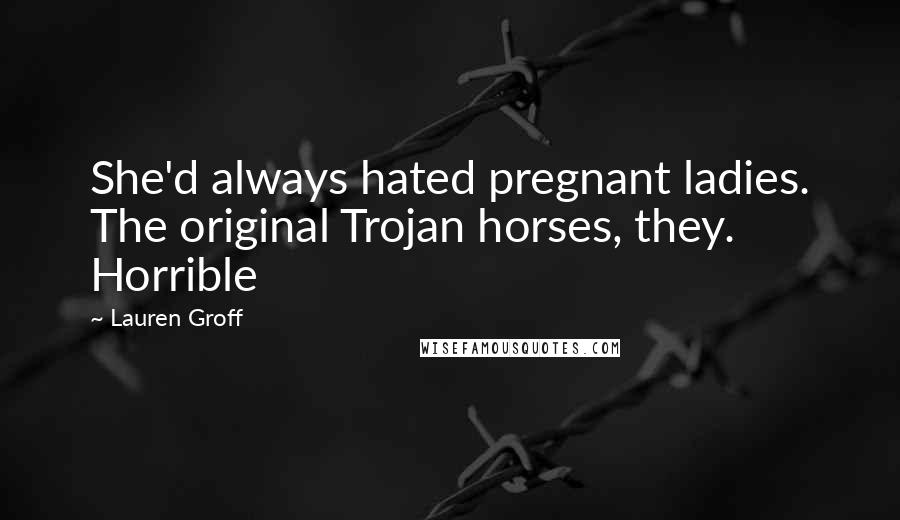 She'd always hated pregnant ladies. The original Trojan horses, they. Horrible

~ Lauren Groff

WISEFAMOUSQUOTES.COM